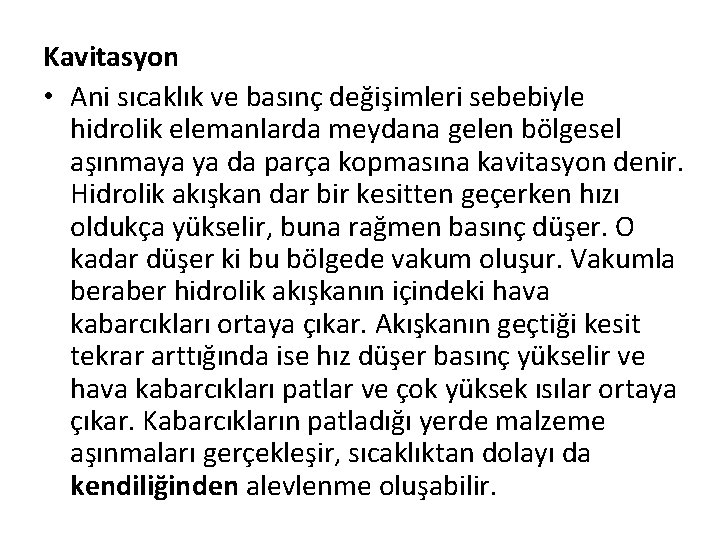 Kavitasyon

• Ani sıcaklık ve basınç değişimleri sebebiyle hidrolik elemanlarda meydana gelen bölgesel aşınmaya ya da parça kopmasına kavitasyon denir. Hidrolik akışkan dar bir kesitten geçerken hızı oldukça yükselir, buna rağmen basınç düşer. O kadar düşer ki bu bölgede vakum oluşur. Vakumla beraber hidrolik akışkanın içindeki hava kabarcıkları ortaya çıkar. Akışkanın geçtiği kesit tekrar arttığında ise hız düşer basınç yükselir ve hava kabarcıkları patlar ve çok yüksek ısılar ortaya çıkar. Kabarcıkların patladığı yerde malzeme aşınmaları gerçekleşir, sıcaklıktan dolayı da kendiliğinden alevlenme oluşabilir.